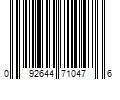 0 92644 71047 6